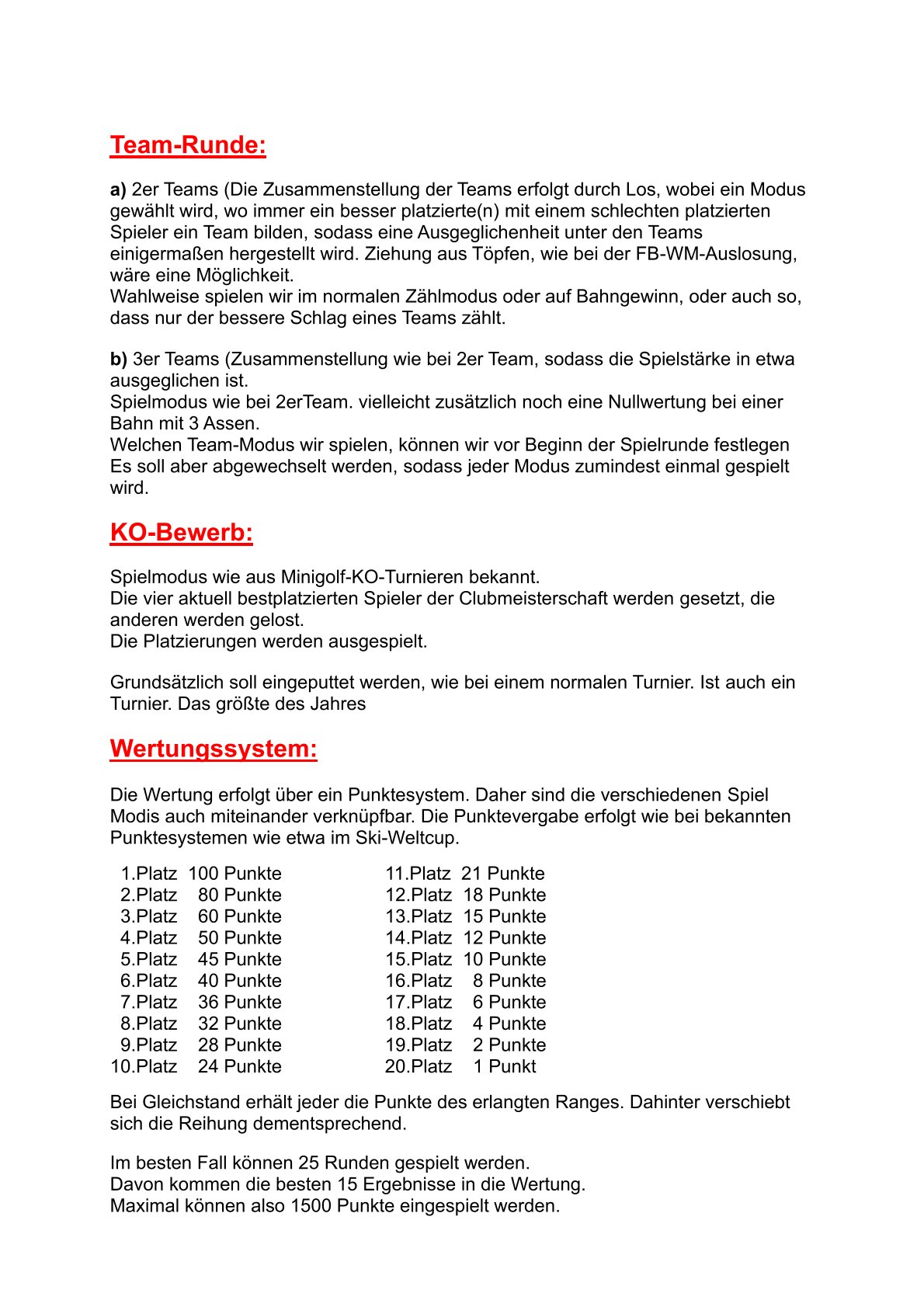 Team-Runde:

a) 2er Teams (Die Zusammenstellung der Teams erfolgt durch Los, wobei ein Modus gewählt wird, wo immer ein besser platzierte(n) mit einem schlechten platzierten Spieler ein Team bilden, sodass eine Ausgeglichenheit unter den Teams einigermaßen hergestellt wird. Ziehung aus Töpfen, wie bei der FB-WM-Auslosung, wäre eine Möglichkeit.
Wahlweise spielen wir im normalen Zählmodus oder auf Bahngewinn, oder auch so, dass nur der bessere Schlag eines Teams zählt.

b) 3er Teams (Zusammenstellung wie bei 2er Team, sodass die Spielstärke in etwa ausgeglichen ist.
Spielmodus wie bei 2erTeam. vielleicht zusätzlich noch eine Nullwertung bei einer Bahn mit 3 Assen.
Welchen Team-Modus wir spielen, können wir vor Beginn der Spielrunde festlegen
Es soll aber abgewechselt werden, sodass jeder Modus zumindest einmal gespielt wird.

KO-Bewerb:

Spielmodus wie aus Minigolf-KO-Turnieren bekannt.
Die vier aktuell bestplatzierten Spieler der Clubmeisterschaft werden gesetzt, die anderen werden gelost.
Die Platzierungen werden ausgespielt.

Grundsätzlich soll eingeputtet werden, wie bei einem normalen Turnier. Ist auch ein Turnier. Das größte des Jahres

Wertungssystem:

Die Wertung erfolgt über ein Punktesystem. Daher sind die verschiedenen Spiel Modis auch miteinander verknüpfbar. Die Punktevergabe erfolgt wie bei bekannten Punktesystemen wie etwa im Ski-Weltcup.

1.Platz 100 Punkte
2.Platz 80 Punkte
3.Platz 60 Punkte
4.Platz 50 Punkte
5.Platz 45 Punkte
6.Platz 40 Punkte
7.Platz 36 Punkte
8.Platz 32 Punkte
9.Platz 28 Punkte
10.Platz 24 Punkte

11.Platz 21 Punkte
12.Platz 18 Punkte
13.Platz 15 Punkte
14.Platz 12 Punkte
15.Platz 10 Punkte
16.Platz 8 Punkte
17.Platz 6 Punkte
18.Platz 4 Punkte
19.Platz 2 Punkte
20.Platz 1 Punkt

Bei Gleichstand erhält jeder die Punkte des erlangten Ranges. Dahinter verschiebt sich die Reihung dementsprechend.

Im besten Fall können 25 Runden gespielt werden.
Davon kommen die besten 15 Ergebnisse in die Wertung.
Maximal können also 1500 Punkte eingespielt werden.